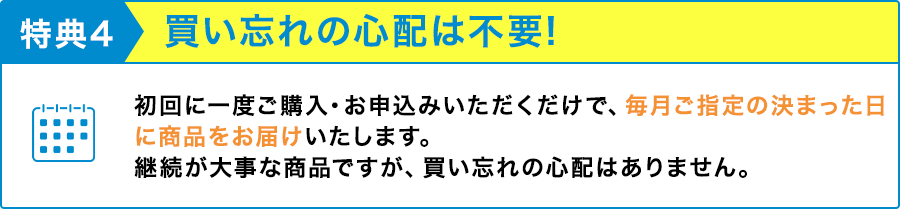 特典4 買い忘れの心配は不要!

初回に一度ご購入・お申込みいただくだけで、毎月ご指定の決まった日に商品をお届けいたします。
継続が大事な商品ですが、買い忘れの心配はありません。